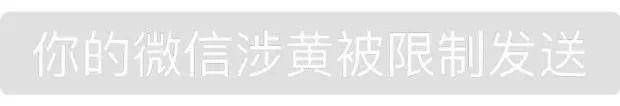 你的微信涉黄被限制发送